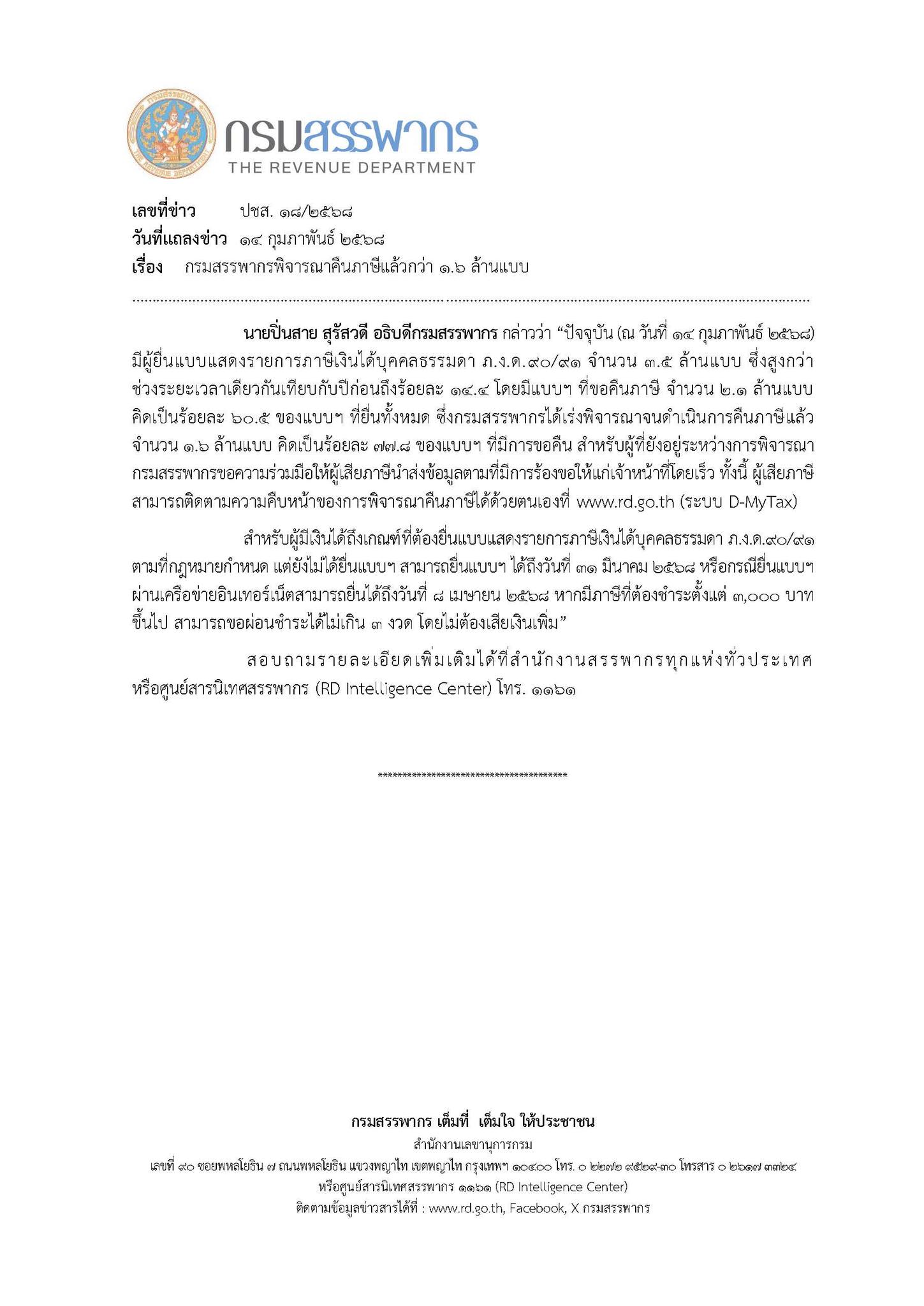 กรมสรรพากร
THE REVENUE DEPARTMENT

เลขที่ข่าว ปชส. ๑๘/๒๕๖๘
วันที่แถลงข่าว ๑๔ กุมภาพันธ์ ๒๕๖๘
เรื่อง กรมสรรพากรพิจารณาคืนภาษีแล้วกว่า ๑.๖ ล้านแบบ

นายปิ่นสาย สุรัสวดี อธิบดีกรมสรรพากร กล่าวว่า “ปัจจุบัน (ณ วันที่ ๑๔ กุมภาพันธ์ ๒๕๖๘) มีผู้ยื่นแบบแสดงรายการภาษีเงินได้บุคคลธรรมดา ภ.ง.ด.๙๐/๙๑ จำนวน ๓.๕ ล้านแบบ ซึ่งสูงกว่าช่วงระยะเวลาเดียวกันเทียบกับปีก่อนถึงร้อยละ ๑๔.๔ โดยมีแบบฯ ที่ขอคืนภาษี จำนวน ๒.๑ ล้านแบบ คิดเป็นร้อยละ ๖๐.๕ ของแบบฯ ที่ยื่นทั้งหมด ซึ่งกรมสรรพากรได้เร่งพิจารณาจนดำเนินการคืนภาษีแล้ว จำนวน ๑.๖ ล้านแบบ คิดเป็นร้อยละ ๗๗.๘ ของแบบฯ ที่มีการขอคืน สำหรับผู้ที่ยังอยู่ระหว่างการพิจารณา กรมสรรพากรขอความร่วมมือให้ผู้เสียภาษีนำส่งข้อมูลตามที่มีการร้องขอให้แก่เจ้าหน้าที่โดยเร็ว ทั้งนี้ ผู้เสียภาษีสามารถติดตามความคืบหน้าของการพิจารณาคืนภาษีได้ด้วยตนเองที่ www.rd.go.th (ระบบ D-MyTax)

สำหรับผู้มีเงินได้ถึงเกณฑ์ที่ต้องยื่นแบบแสดงรายการภาษีเงินได้บุคคลธรรมดา ภ.ง.ด.๙๐/๙๑ ตามที่กฎหมายกำหนด แต่ยังไม่ได้ยื่นแบบฯ สามารถยื่นแบบฯ ได้ถึงวันที่ ๓๑ มีนาคม ๒๕๖๘ หรือกรณียื่นแบบฯ ผ่านเครือข่ายอินเทอร์เน็ตสามารถยื่นได้ถึงวันที่ ๘ เมษายน ๒๕๖๘ หากมีภาษีที่ต้องชำระตั้งแต่ ๓,๐๐๐ บาท ขึ้นไป สามารถขอผ่อนชำระได้ไม่เกิน ๓ งวด โดยไม่ต้องเสียเงินเพิ่ม”

สอบถามรายละเอียดเพิ่มเติมได้ที่สำนักงานสรรพากรทุกแห่งทั่วประเทศ หรือศูนย์สารนิเทศสรรพากร (RD Intelligence Center) โทร. ๑๑๖๑

**************************************

กรมสรรพากร เต็มที่ เต็มใจ ให้ประชาชน
สำนักงานเลขานุการกรม
เลขที่ ๙๐ ซอยพหลโยธิน ๗ ถนนพหลโยธิน แขวงพญาไท เขตพญาไท กรุงเทพฯ ๑๐๔๐๐ โทร. ๐ ๒๒๗๒ ๙๕๒๙-๓๐ โทรสาร ๐ ๒๖๑๗ ๓๓๒๔
หรือศูนย์สารนิเทศสรรพากร ๑๑๖๑ (RD Intelligence Center)
ติดตามข้อมูลข่าวสารได้ที่ : www.rd.go.th, Facebook, X กรมสรรพากร